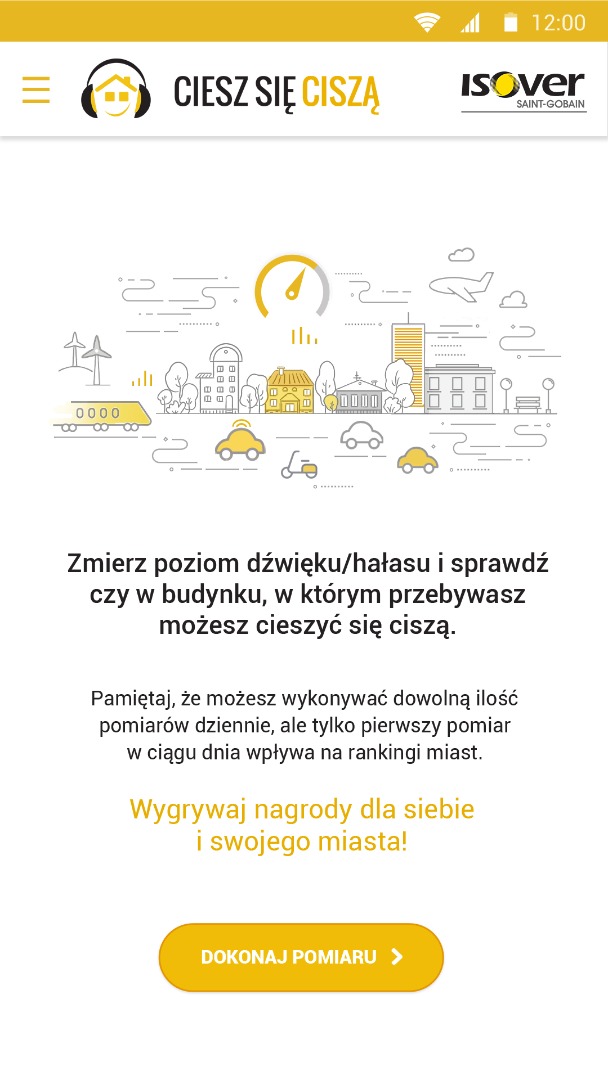 12:00

CIESZ SIĘ CISZĄ

ISOVER
SAINT-GOBAIN

Zmierz poziom dźwięku/hałasu i sprawdź czy w budynku, w którym przebywasz możesz cieszyć się ciszą.

Pamiętaj, że możesz wykonywać dowolną ilość pomiarów dziennie, ale tylko pierwszy pomiar w ciągu dnia wpływa na rankingi miast.

Wygrywaj nagrody dla siebie i swojego miasta!

DOKONAJ POMIARU